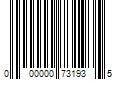 0 00000 73193 5